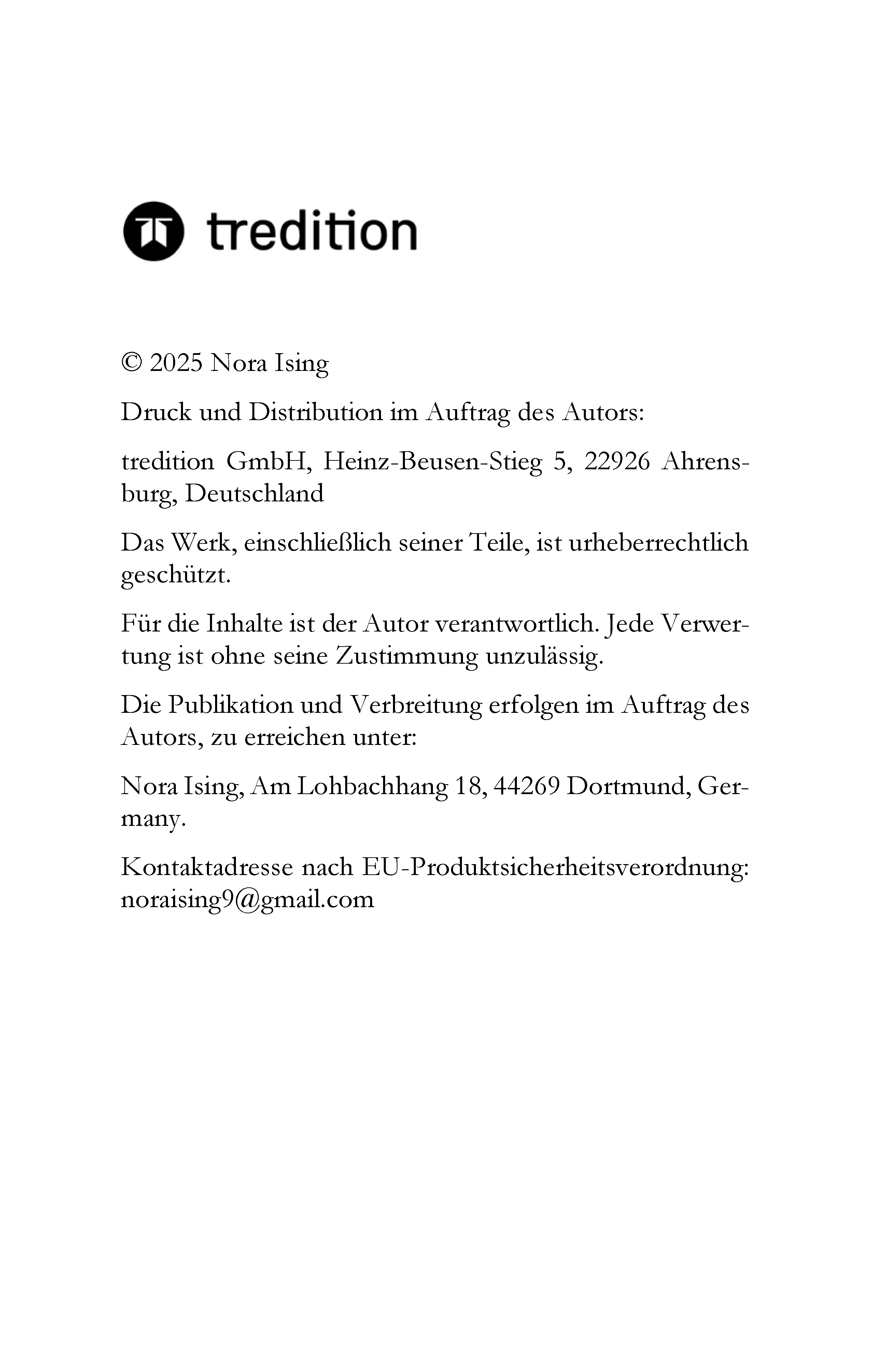 tredition

© 2025 Nora Ising

Druck und Distribution im Auftrag des Autors:

tredition GmbH, Heinz-Beusen-Stieg 5, 22926 Ahrensburg, Deutschland

Das Werk, einschließlich seiner Teile, ist urheberrechtlich geschützt.

Für die Inhalte ist der Autor verantwortlich. Jede Verwertung ist ohne seine Zustimmung unzulässig.

Die Publikation und Verbreitung erfolgen im Auftrag des Autors, zu erreichen unter:

Nora Ising, Am Lohbachhang 18, 44269 Dortmund, Germany.

Kontaktadresse nach EU-Produktsicherheitsverordnung: noraising9@gmail.com